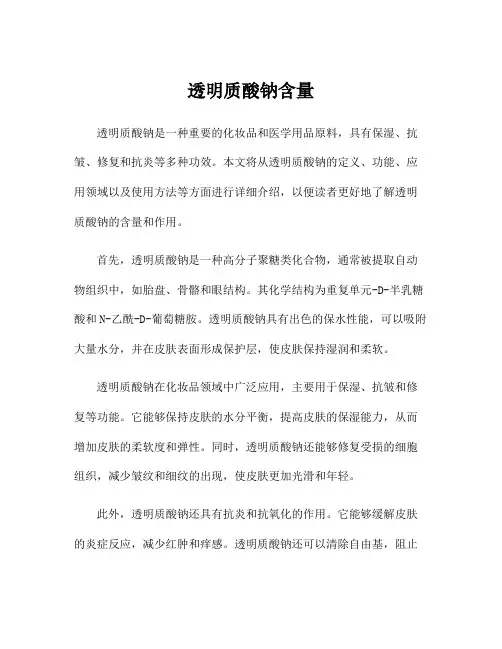 透明质酸钠含量

透明质酸钠是一种重要的化妆品和医学用品原料，具有保湿、抗皱、修复和抗炎等多种功效。本文将从透明质酸钠的定义、功能、应用领域以及使用方法等方面进行详细介绍，以便读者更好地了解透明质酸钠的含量和作用。

首先，透明质酸钠是一种高分子聚糖类化合物，通常被提取自动物组织中，如胎盘、骨骼和眼结构。其化学结构为重复单元-D-半乳糖酸和N-乙酰-D-葡萄糖胺。透明质酸钠具有出色的保水性能，可以吸附大量水分，并在皮肤表面形成保护层，使皮肤保持湿润和柔软。

透明质酸钠在化妆品领域中广泛应用，主要用于保湿、抗皱和修复等功能。它能够保持皮肤的水分平衡，提高皮肤的保湿能力，从而增加皮肤的柔软度和弹性。同时，透明质酸钠还能够修复受损的细胞组织，减少皱纹和细纹的出现，使皮肤更加光滑和年轻。

此外，透明质酸钠还具有抗炎和抗氧化的作用。它能够缓解皮肤的炎症反应，减少红肿和痒感。透明质酸钠还可以清除自由基，阻止